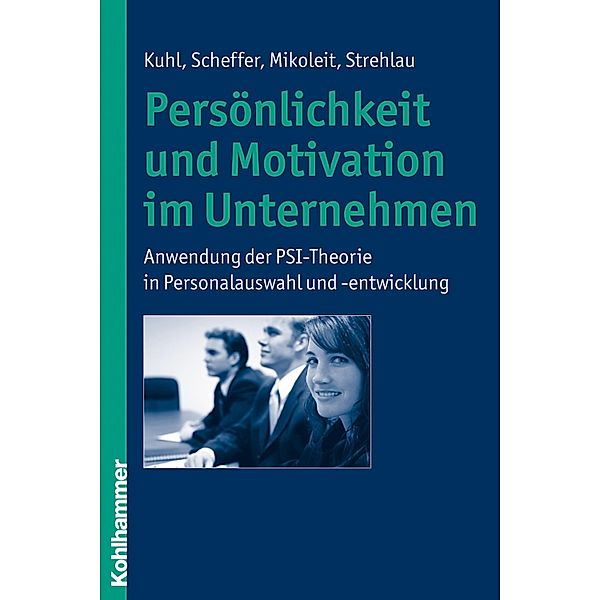 Kuhl, Scheffer, Mikoleit, Strehlau

Persönlichkeit und Motivation im Unternehmen

Anwendung der PSI-Theorie in Personalauswahl und -entwicklung

Kohlhammer